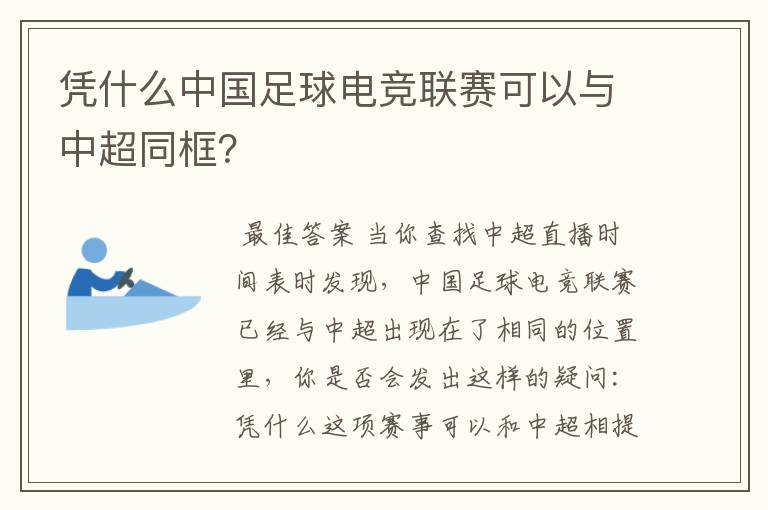 凭什么中国足球电竞联赛可以与中超同框?

最佳答案 当你查找中超直播时间表时发现，中国足球电竞联赛已经与中超出现在了相同的位置里，你是否会发出这样的疑问：凭什么这项赛事可以和中超相提